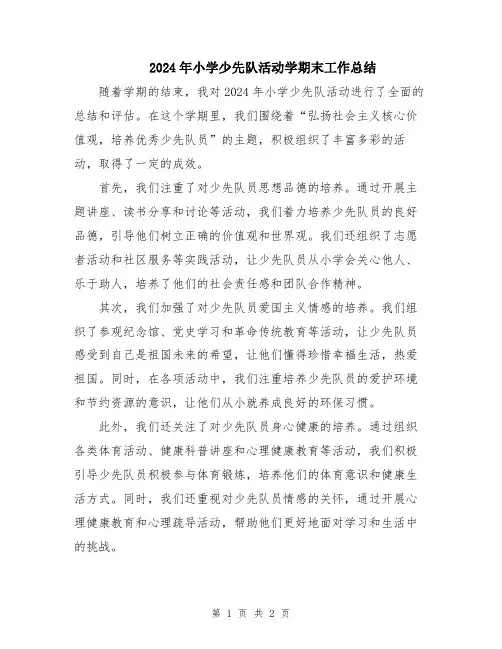 2024年小学少先队活动学期末工作总结

随着学期的结束，我对2024年小学少先队活动进行了全面的总结和评估。在这个学期里，我们围绕着“弘扬社会主义核心价值观，培养优秀少先队员”的主题，积极组织了丰富多彩的活动，取得了一定的成效。

首先，我们注重了对少先队员思想品德的培养。通过开展主题讲座、读书分享和讨论等活动，我们着力培养少先队员的良好品德，引导他们树立正确的价值观和世界观。我们还组织了志愿者活动和社区服务等实践活动，让少先队员从小学会关心他人、乐于助人，培养了他们的社会责任感和团队合作精神。

其次，我们加强了对少先队员爱国主义情感的培养。我们组织了参观纪念馆、党史学习和革命传统教育等活动，让少先队员感受到自己是祖国未来的希望，让他们懂得珍惜幸福生活，热爱祖国。同时，在各项活动中，我们注重培养少先队员的爱护环境和节约资源的意识，让他们从小就养成良好的环保习惯。

此外，我们还关注了对少先队员身心健康的培养。通过组织各类体育活动、健康科普讲座和心理健康教育等活动，我们积极引导少先队员积极参与体育锻炼，培养他们的体育意识和健康生活方式。同时，我们还重视对少先队员情感的关怀，通过开展心理健康教育和心理疏导活动，帮助他们更好地面对学习和生活中的挑战。

第 1 页 共 2 页